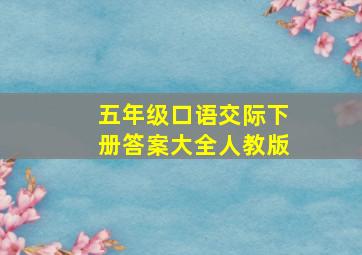 五年级口语交际下册答案大全人教版